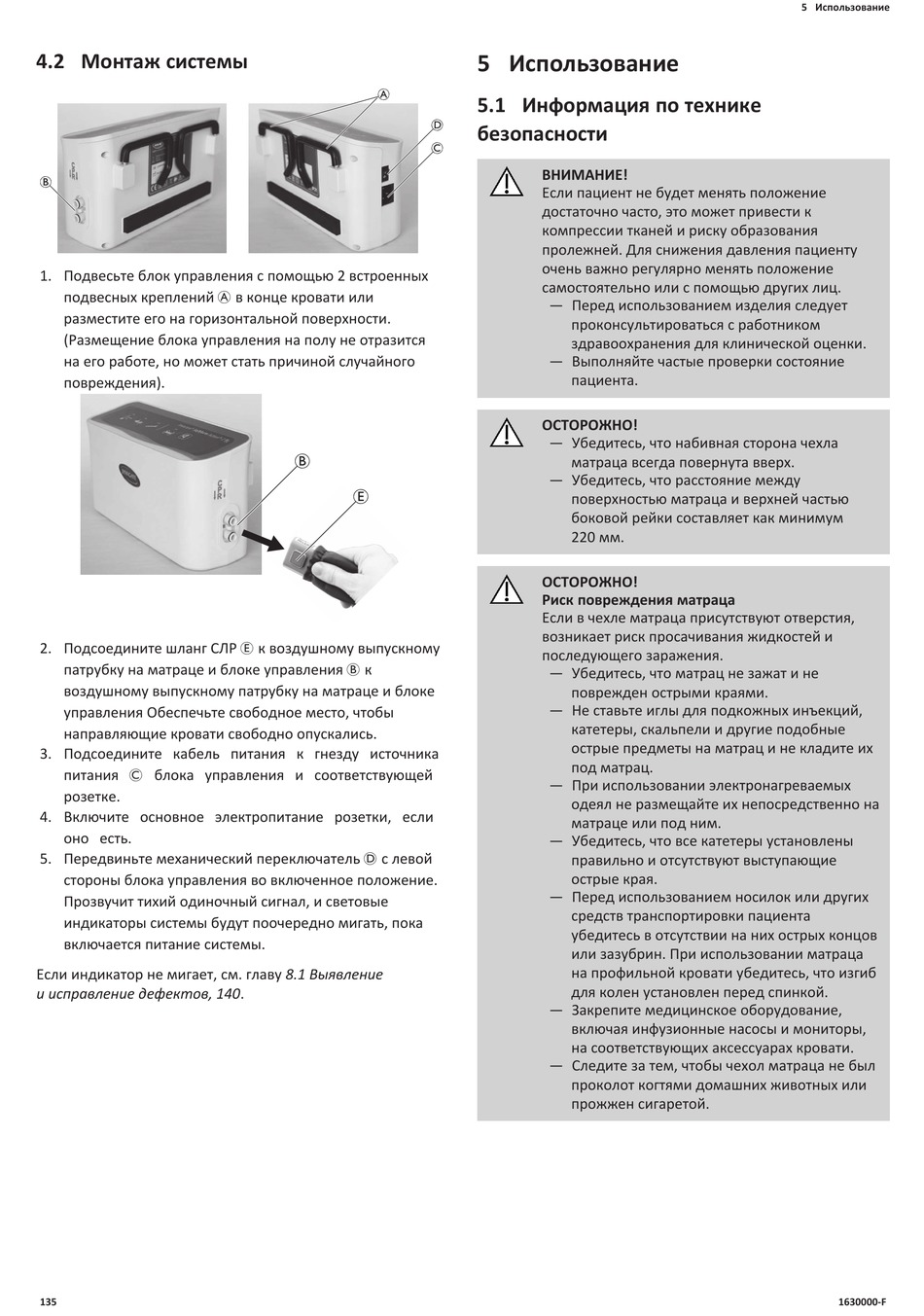 5 Использование

4.2 Монтаж системы

Ⓐ
Ⓓ
Ⓒ
Ⓑ

1. Подвесьте блок управления с помощью 2 встроенных подвесных креплений Ⓐ в конце кровати или разместите его на горизонтальной поверхности. (Размещение блока управления на полу не отразится на его работе, но может стать причиной случайного повреждения).

Ⓑ
Ⓔ

2. Подсоедините шланг СЛР Ⓔ к воздушному выпускному патрубку на матраце и блоке управления Ⓑ к воздушному выпускному патрубку на матраце и блоке управления Обеспечьте свободное место, чтобы направляющие кровати свободно опускались.
3. Подсоедините кабель питания к гнезду источника питания Ⓒ блока управления и соответствующей розетке.
4. Включите основное электропитание розетки, если оно есть.
5. Передвиньте механический переключатель Ⓓ с левой стороны блока управления во включенное положение. Прозвучит тихий одиночный сигнал, и световые индикаторы системы будут поочередно мигать, пока включается питание системы.

Если индикатор не мигает, см. главу 8.1 Выявление и исправление дефектов, 140.

5 Использование

5.1 Информация по технике безопасности

ВНИМАНИЕ!
Если пациент не будет менять положение достаточно часто, это может привести к компрессии тканей и риску образования пролежней. Для снижения давления пациенту очень важно регулярно менять положение самостоятельно или с помощью других лиц.
— Перед использованием изделия следует проконсультироваться с работником здравоохранения для клинической оценки.
— Выполняйте частые проверки состояние пациента.

ОСТОРОЖНО!
— Убедитесь, что набивная сторона чехла матраца всегда повернута вверх.
— Убедитесь, что расстояние между поверхностью матраца и верхней частью боковой рейки составляет как минимум 220 мм.

ОСТОРОЖНО!
Риск повреждения матраца
Если в чехле матраца присутствуют отверстия, возникает риск просачивания жидкостей и последующего заражения.
— Убедитесь, что матрац не зажат и не поврежден острыми краями.
— Не ставьте иглы для подкожных инъекций, катетеры, скальпели и другие подобные острые предметы на матрац и не кладите их под матрац.
— При использовании электронагреваемых одеял не размещайте их непосредственно на матраце или под ним.
— Убедитесь, что все катетеры установлены правильно и отсутствуют выступающие острые края.
— Перед использованием носилок или других средств транспортировки пациента убедитесь в отсутствии на них острых концов или зазубрин. При использовании матраца на профильной кровати убедитесь, что изгиб для колен установлен перед спинкой.
— Закрепите медицинское оборудование, включая инфузионные насосы и мониторы, на соответствующих аксессуарах кровати.
— Следите за тем, чтобы чехол матраца не был проколот когтями домашних животных или прожжен сигаретой.

135

1630000-F